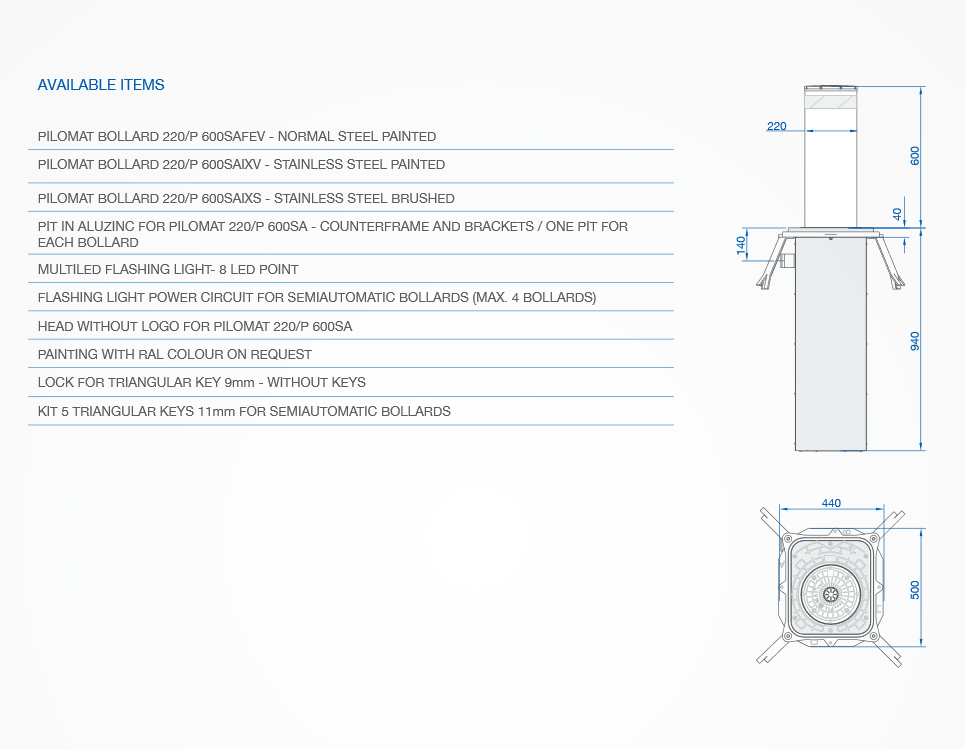 AVAILABLE ITEMS

PILOMAT BOLLARD 220/P 600SAFEV - NORMAL STEEL PAINTED

PILOMAT BOLLARD 220/P 600SAIXV - STAINLESS STEEL PAINTED

PILOMAT BOLLARD 220/P 600SAIXS - STAINLESS STEEL BRUSHED

PIT IN ALUZINC FOR PILOMAT 220/P 600SA - COUNTERFRAME AND BRACKETS / ONE PIT FOR EACH BOLLARD

MULTILED FLASHING LIGHT- 8 LED POINT

FLASHING LIGHT POWER CIRCUIT FOR SEMIAUTOMATIC BOLLARDS (MAX. 4 BOLLARDS)

HEAD WITHOUT LOGO FOR PILOMAT 220/P 600SA

PAINTING WITH RAL COLOUR ON REQUEST

LOCK FOR TRIANGULAR KEY 9mm - WITHOUT KEYS

KIT 5 TRIANGULAR KEYS 11mm FOR SEMIAUTOMATIC BOLLARDS

220
600
40
140
940
440
500